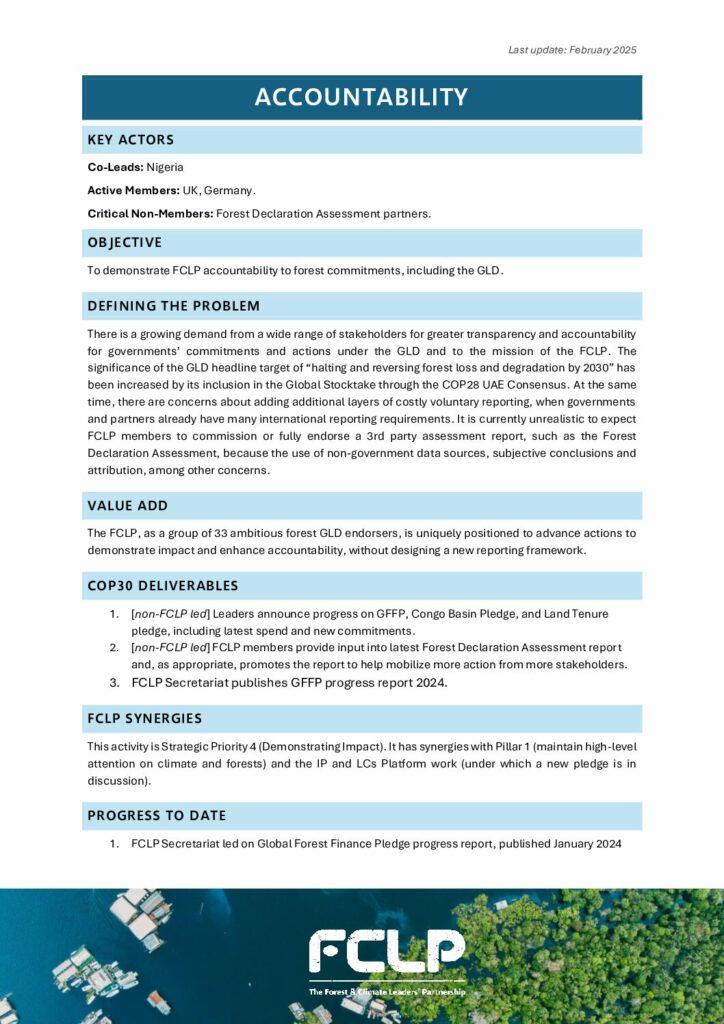 Last update: February 2025

ACCOUNTABILITY

KEY ACTORS

Co-Leads: Nigeria

Active Members: UK, Germany.

Critical Non-Members: Forest Declaration Assessment partners.

OBJECTIVE

To demonstrate FCLP accountability to forest commitments, including the GLD.

DEFINING THE PROBLEM

There is a growing demand from a wide range of stakeholders for greater transparency and accountability for governments' commitments and actions under the GLD and to the mission of the FCLP. The significance of the GLD headline target of "halting and reversing forest loss and degradation by 2030" has been increased by its inclusion in the Global Stocktake through the COP28 UAE Consensus. At the same time, there are concerns about adding additional layers of costly voluntary reporting, when governments and partners already have many international reporting requirements. It is currently unrealistic to expect FCLP members to commission or fully endorse a 3rd party assessment report, such as the Forest Declaration Assessment, because the use of non-government data sources, subjective conclusions and attribution, among other concerns.

VALUE ADD

The FCLP, as a group of 33 ambitious forest GLD endorsers, is uniquely positioned to advance actions to demonstrate impact and enhance accountability, without designing a new reporting framework.

COP30 DELIVERABLES

1. [non-FCLP led] Leaders announce progress on GFFP, Congo Basin Pledge, and Land Tenure pledge, including latest spend and new commitments.
2. [non-FCLP led] FCLP members provide input into latest Forest Declaration Assessment report and, as appropriate, promotes the report to help mobilize more action from more stakeholders.
3. FCLP Secretariat publishes GFFP progress report 2024.

FCLP SYNERGIES

This activity is Strategic Priority 4 (Demonstrating Impact). It has synergies with Pillar 1 (maintain high-level attention on climate and forests) and the IP and LCs Platform work (under which a new pledge is in discussion).

PROGRESS TO DATE

1. FCLP Secretariat led on Global Forest Finance Pledge progress report, published January 2024

FCLP
The Forest & Climate Leaders' Partnership